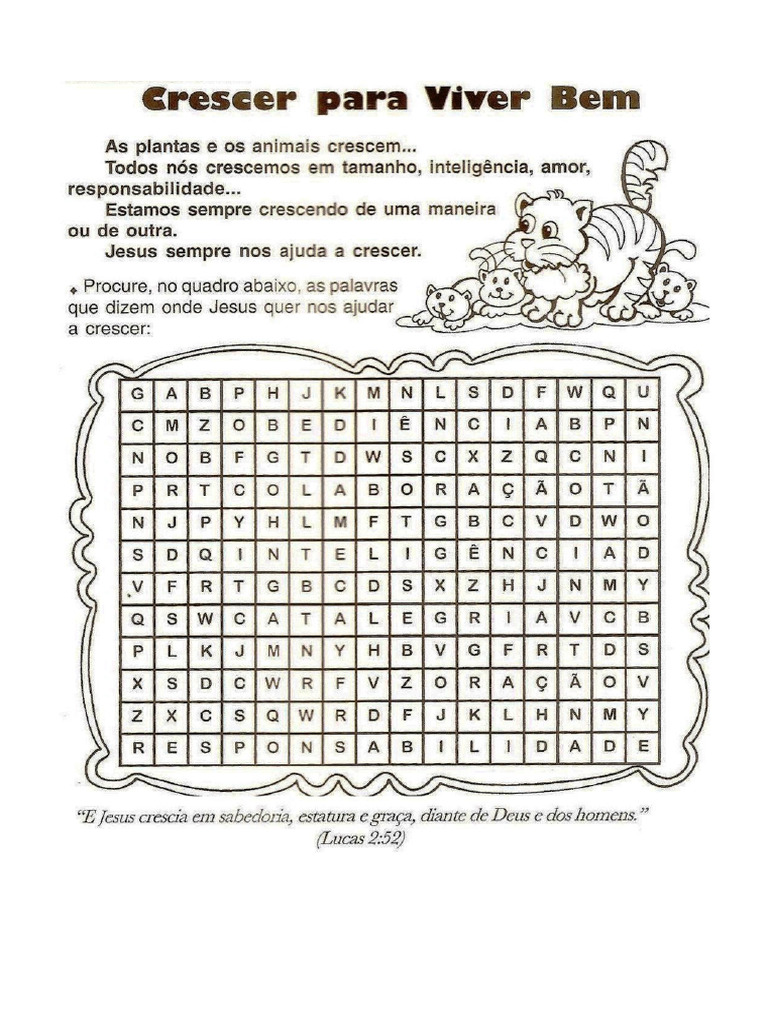 Crescer para Viver Bem

As plantas e os animais crescem...

Todos nós crescemos em tamanho, inteligência, amor, responsabilidade...

Estamos sempre crescendo de uma maneira ou de outra.

Jesus sempre nos ajuda a crescer.

Procure, no quadro abaixo, as palavras que dizem onde Jesus quer nos ajudar a crescer:

| G | A | B | P | H | J | K | M | N | L | S | D | F | W | Q | U |
|---|---|---|---|---|---|---|---|---|---|---|---|---|---|---|---|
| C | M | Z | O | B | E | D | I | Ê | N | C | I | A | B | P | N |
| N | O | B | F | G | T | D | W | S | C | X | Z | Q | C | N | I |
| P | R | T | C | O | L | A | B | O | R | A | Ç | Ã | O | T | Ã |
| N | J | P | Y | H | L | M | F | T | G | B | C | V | D | W | O |
| S | D | Q | I | N | T | E | L | I | G | Ê | N | C | I | A | D |
| V | F | R | T | G | B | C | D | S | X | Z | H | J | N | M | Y |
| Q | S | W | C | A | T | A | L | E | G | R | I | A | V | C | B |
| P | L | K | J | M | N | Y | H | B | V | G | F | R | T | D | S |
| X | S | D | C | W | R | F | V | Z | O | R | A | Ç | Ã | O | V |
| Z | X | C | S | Q | W | R | D | F | J | K | L | H | N | M | Y |
| R | E | S | P | O | N | S | A | B | I | L | I | D | A | D | E |

"E Jesus crescia em sabedoria, estatura e graça, diante de Deus e dos homens."
(Lucas 2:52)